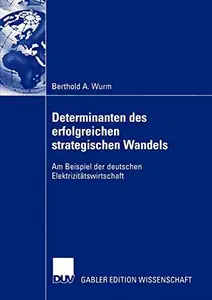 Berthold A. Wurm

Determinanten des erfolgreichen strategischen Wandels

Am Beispiel der deutschen Elektrizitätswirtschaft

DUV GABLER EDITION WISSENSCHAFT